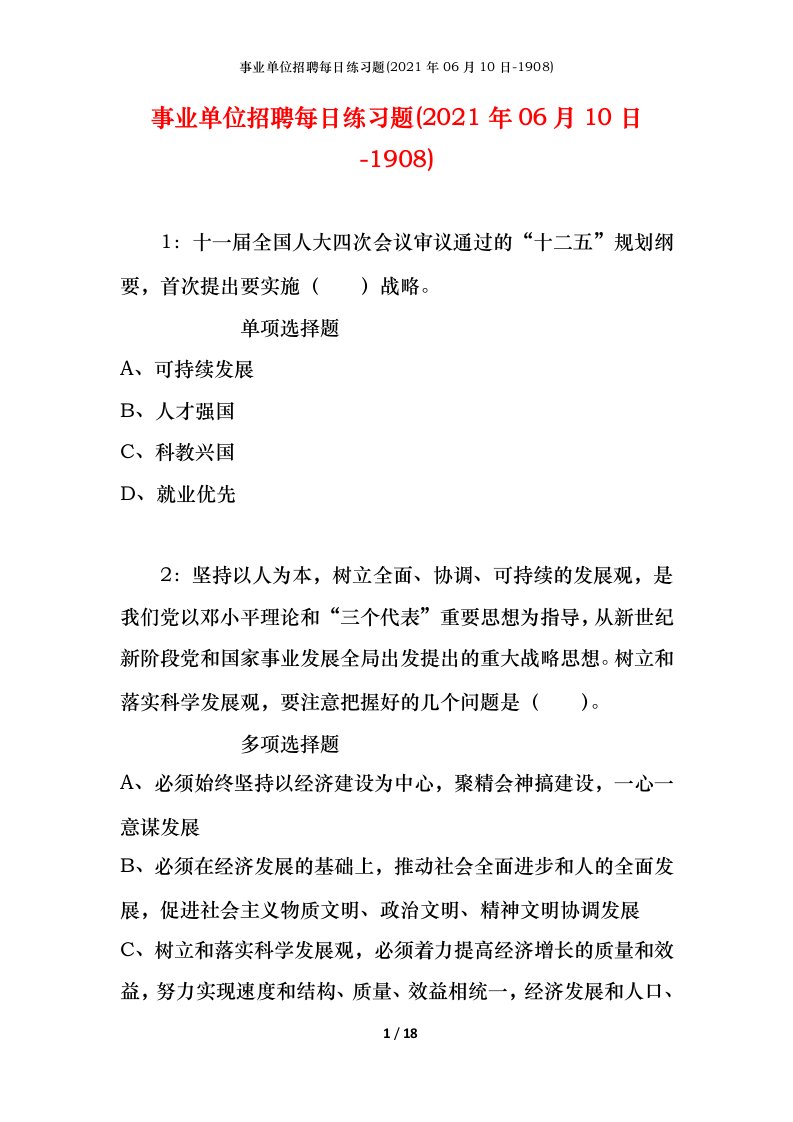 事业单位招聘每日练习题(2021 年 06 月 10 日-1908)

事业单位招聘每日练习题(2021 年 06 月 10 日-1908)

1：十一届全国人大四次会议审议通过的“十二五”规划纲要，首次提出要实施（　　）战略。

单项选择题

A、可持续发展

B、人才强国

C、科教兴国

D、就业优先

2：坚持以人为本，树立全面、协调、可持续的发展观，是我们党以邓小平理论和“三个代表”重要思想为指导，从新世纪新阶段党和国家事业发展全局出发提出的重大战略思想。树立和落实科学发展观，要注意把握好的几个问题是（　　）。

多项选择题

A、必须始终坚持以经济建设为中心，聚精会神搞建设，一心一意谋发展

B、必须在经济发展的基础上，推动社会全面进步和人的全面发展，促进社会主义物质文明、政治文明、精神文明协调发展

C、树立和落实科学发展观，必须着力提高经济增长的质量和效益，努力实现速度和结构、质量、效益相统一，经济发展和人口、

1 / 18